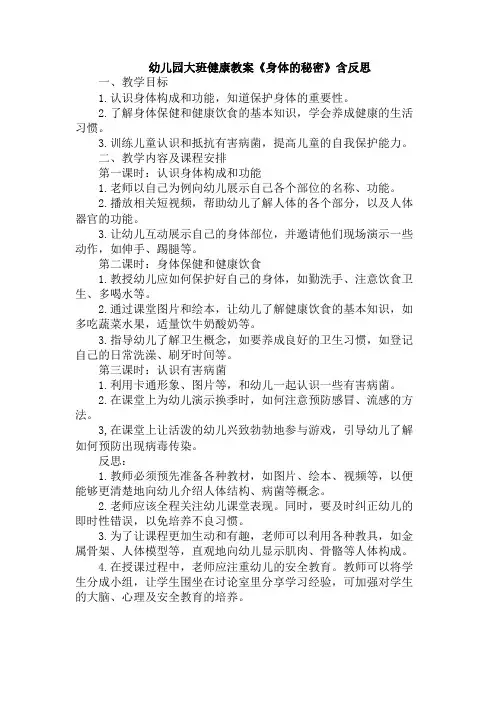 幼儿园大班健康教案《身体的秘密》含反思

一、教学目标

1.认识身体构成和功能，知道保护身体的重要性。

2.了解身体保健和健康饮食的基本知识，学会养成健康的生活习惯。

3.训练儿童认识和抵抗有害病菌，提高儿童的自我保护能力。

二、教学内容及课程安排

第一课时：认识身体构成和功能

1.老师以自己为例向幼儿展示自己各个部位的名称、功能。

2.播放相关短视频，帮助幼儿了解人体的各个部分，以及人体器官的功能。

3.让幼儿互动展示自己的身体部位，并邀请他们现场演示一些动作，如伸手、踢腿等。

第二课时：身体保健和健康饮食

1.教授幼儿应如何保护好自己的身体，如勤洗手、注意饮食卫生、多喝水等。

2.通过课堂图片和绘本，让幼儿了解健康饮食的基本知识，如多吃蔬菜水果，适量饮牛奶酸奶等。

3.指导幼儿了解卫生概念，如要养成良好的卫生习惯，如登记自己的日常洗澡、刷牙时间等。

第三课时：认识有害病菌

1.利用卡通形象、图片等，和幼儿一起认识一些有害病菌。

2.在课堂上为幼儿演示换季时，如何注意预防感冒、流感的方法。

3,在课堂上让活泼的幼儿兴致勃勃地参与游戏，引导幼儿了解如何预防出现病毒传染。

反思：

1.教师必须预先准备各种教材，如图片、绘本、视频等，以便能够更清楚地向幼儿介绍人体结构、病菌等概念。

2.老师应该全程关注幼儿课堂表现。同时，要及时纠正幼儿的即时性错误，以免培养不良习惯。

3.为了让课程更加生动和有趣，老师可以利用各种教具，如金属骨架、人体模型等，直观地向幼儿显示肌肉、骨骼等人体构成。

4.在授课过程中，老师应注重幼儿的安全教育。教师可以将学生分成小组，让学生围坐在讨论室里分享学习经验，可加强对学生的大脑、心理及安全教育的培养。